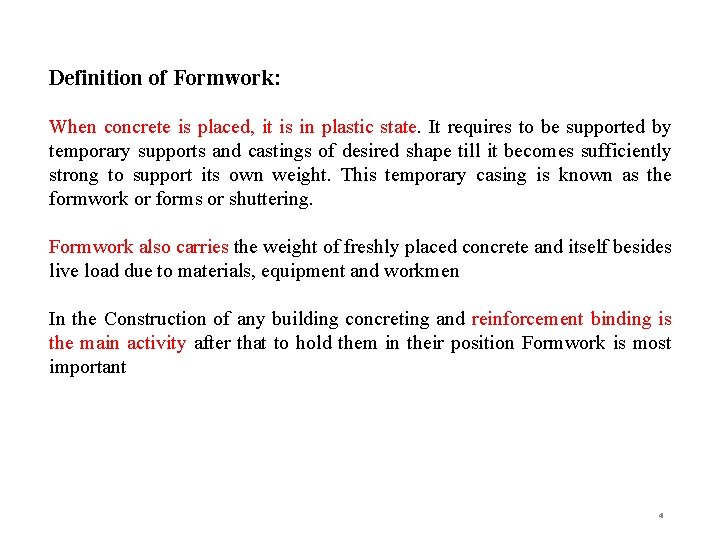 Definition of Formwork:

When concrete is placed, it is in plastic state. It requires to be supported by temporary supports and castings of desired shape till it becomes sufficiently strong to support its own weight. This temporary casing is known as the formwork or forms or shuttering.

Formwork also carries the weight of freshly placed concrete and itself besides live load due to materials, equipment and workmen

In the Construction of any building concreting and reinforcement binding is the main activity after that to hold them in their position Formwork is most important

4